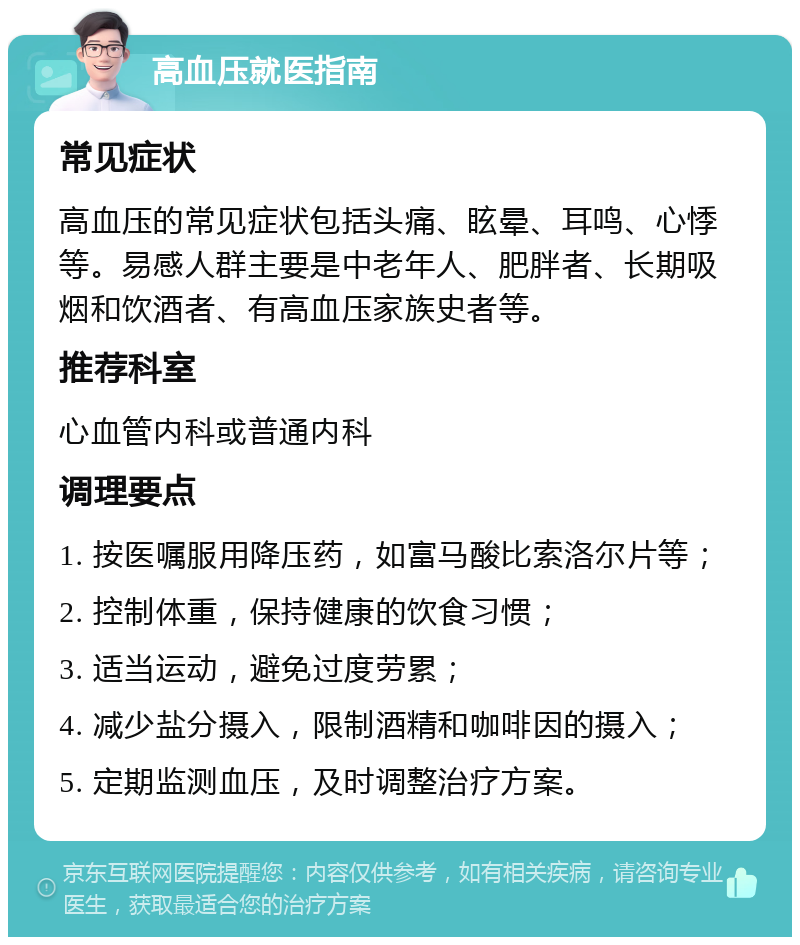 高血压就医指南

常见症状

高血压的常见症状包括头痛、眩晕、耳鸣、心悸等。易感人群主要是中老年人、肥胖者、长期吸烟和饮酒者、有高血压家族史者等。

推荐科室

心血管内科或普通内科

调理要点

1. 按医嘱服用降压药，如富马酸比索洛尔片等；

2. 控制体重，保持健康的饮食习惯；

3. 适当运动，避免过度劳累；

4. 减少盐分摄入，限制酒精和咖啡因的摄入；

5. 定期监测血压，及时调整治疗方案。

京东互联网医院提醒您：内容仅供参考，如有相关疾病，请咨询专业医生，获取最适合您的治疗方案